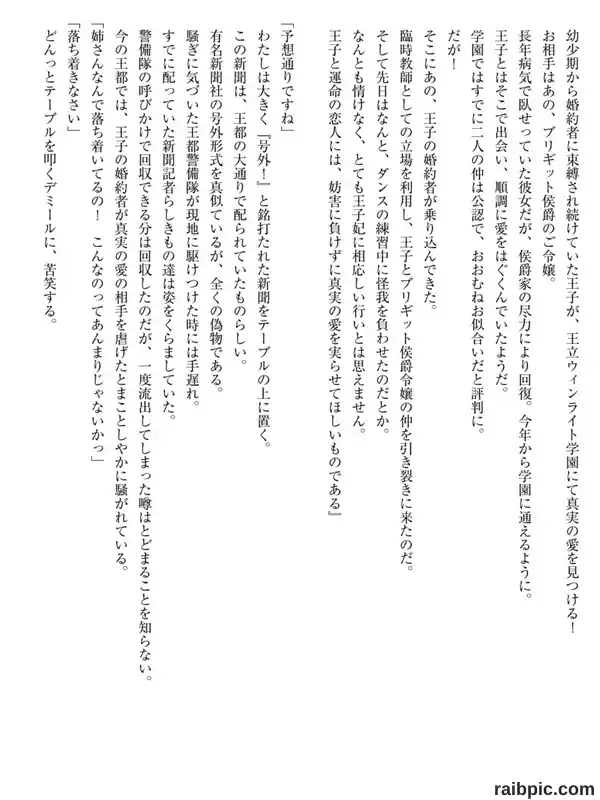 幼少期から婚約者に束縛され続けていた王子が、王立ウィンライト学園にて真実の愛を見つける！
お相手はあの、ブリギット侯爵のご令嬢。
長年病気で臥せっていた彼女だが、侯爵家の尽力により回復。今年から学園に通えるように。
王子とはそこで出会い、順調に愛をはぐくんでいたようだ。
学園ではすでに二人の仲は公認で、おおむねお似合いだと評判に。
だが！
そこにあの、王子の婚約者が乗り込んできた。
臨時教師としての立場を利用し、王子とブリギット侯爵令嬢の仲を引き裂きに来たのだ。
そして先日はなんと、ダンスの練習中に怪我を負わせたのだとか。
なんとも情けなく、とても王子妃に相応しい行いとは思えません。
王子と運命の恋人には、妨害に負けずに真実の愛を実らせてほしいものである』

「予想通りですね」
わたしは大きく『号外！』と銘打たれた新聞をテーブルの上に置く。
この新聞は、王都の大通りで配られていたものらしい。
有名新聞社の号外形式を真似ているが、全くの偽物である。
騒ぎに気づいた王都警備隊が現地に駆けつけた時には手遅れ。
すでに配っていた新聞記者らしきもの達は姿をくらましていた。
警備隊の呼びかけで回収できる分は回収したのだが、一度流出してしまった噂はとどまることを知らない。
今の王都では、王子の婚約者が真実の愛の相手を虐げたとまことしやかに騒がれている。
「姉さんなんで落ち着いてるの！　こんなのってあんまりじゃないかっ」
「落ち着きなさい」
どんっとテーブルを叩くデミールに、苦笑する。

raibpic.com